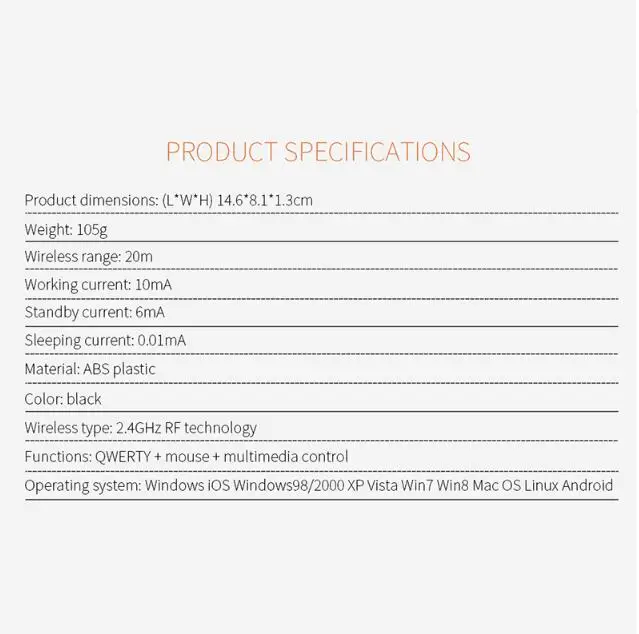 PRODUCT SPECIFICATIONS

Product dimensions: (L*W*H) 14.6*8.1*1.3cm

Weight: 105g

Wireless range: 20m

Working current: 10mA

Standby current: 6mA

Sleeping current: 0.01mA

Material: ABS plastic

Color: black

Wireless type: 2.4GHz RF technology

Functions: QWERTY + mouse + multimedia control

Operating system: Windows iOS Windows98/2000 XP Vista Win7 Win8 Mac OS Linux Android